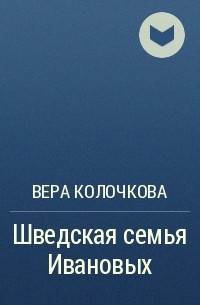 ВЕРА КОЛОЧКОВА

Шведская семья Ивановых